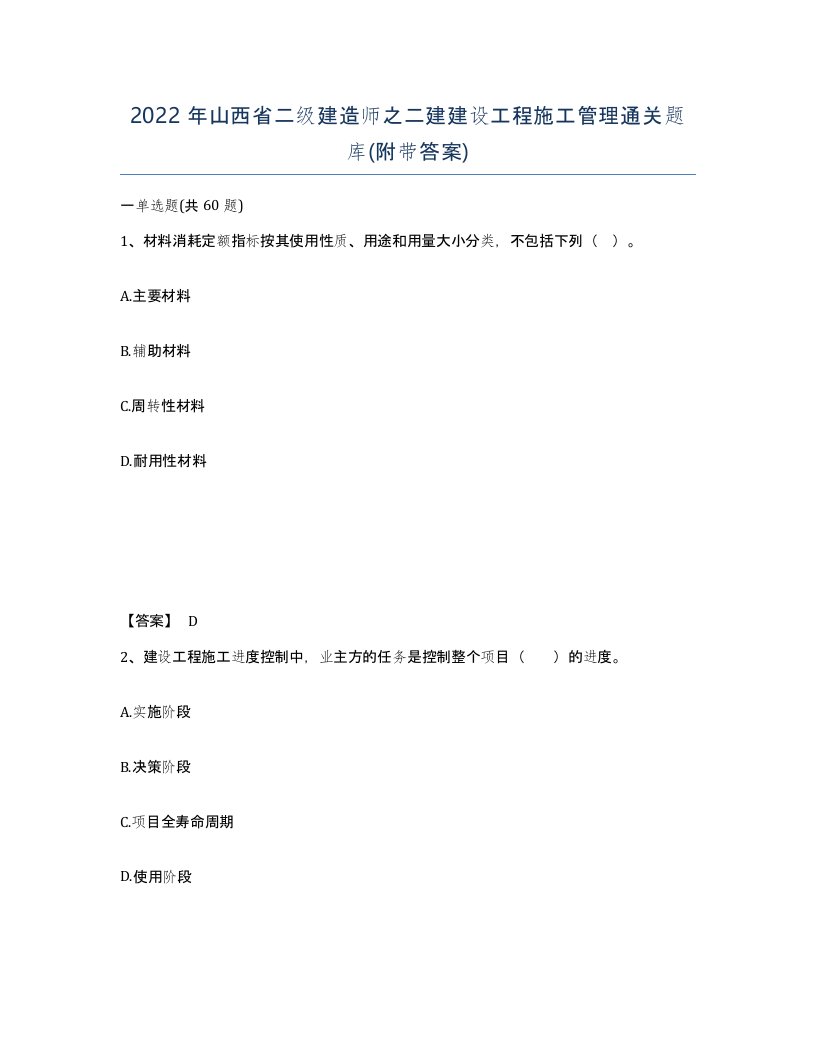 2022 年山西省二级建造师之二建建设工程施工管理通关题库(附带答案)

一单选题(共 60 题)

1、材料消耗定额指标按其使用性质、用途和用量大小分类，不包括下列（ ）。

A.主要材料

B.辅助材料

C.周转性材料

D.耐用性材料

【答案】 D

2、建设工程施工进度控制中，业主方的任务是控制整个项目（　　）的进度。

A.实施阶段

B.决策阶段

C.项目全寿命周期

D.使用阶段